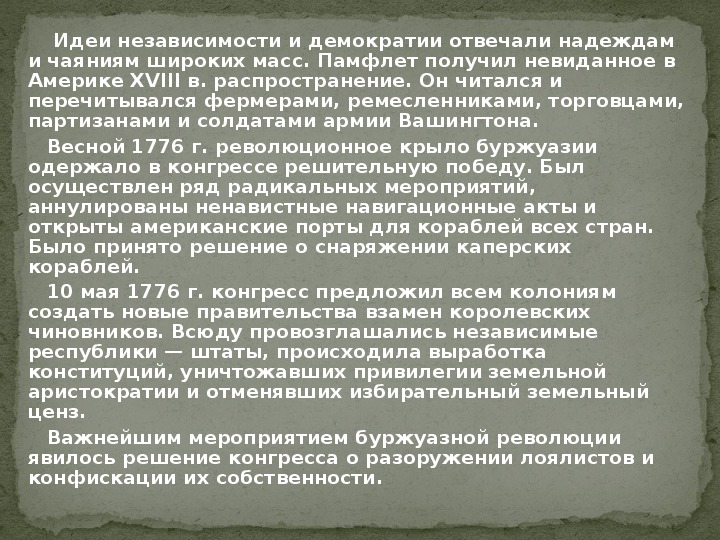 Идеи независимости и демократии отвечали надеждам и чаяниям широких масс. Памфлет получил невиданное в Америке XVIII в. распространение. Он читался и перечитывался фермерами, ремесленниками, торговцами, партизанами и солдатами армии Вашингтона.

Весной 1776 г. революционное крыло буржуазии одержало в конгрессе решительную победу. Был осуществлен ряд радикальных мероприятий, аннулированы ненавистные навигационные акты и открыты американские порты для кораблей всех стран. Было принято решение о снаряжении каперских кораблей.

10 мая 1776 г. конгресс предложил всем колониям создать новые правительства взамен королевских чиновников. Всюду провозглашались независимые республики — штаты, происходила выработка конституций, уничтожавших привилегии земельной аристократии и отменявших избирательный земельный ценз.

Важнейшим мероприятием буржуазной революции явилось решение конгресса о разоружении лоялистов и конфискации их собственности.